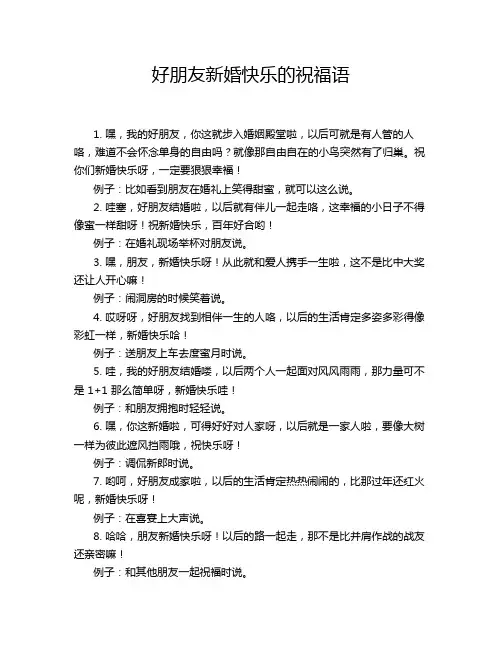 好朋友新婚快乐的祝福语

1. 嘿，我的好朋友，你这就步入婚姻殿堂啦，以后可就是有人管的人咯，难道不会怀念单身的自由吗？就像那自由自在的小鸟突然有了归巢。祝你们新婚快乐呀，一定要狠狠幸福！

例子：比如看到朋友在婚礼上笑得甜蜜，就可以这么说。

2. 哇塞，好朋友结婚啦，以后就有伴儿一起走咯，这幸福的小日子不得像蜜一样甜呀！祝新婚快乐，百年好合哟！

例子：在婚礼现场举杯对朋友说。

3. 嘿，朋友，新婚快乐呀！从此就和爱人携手一生啦，这不是比中大奖还让人开心嘛！

例子：闹洞房的时候笑着说。

4. 哎呀呀，好朋友找到相伴一生的人咯，以后的生活肯定多姿多彩得像彩虹一样，新婚快乐哈！

例子：送朋友上车去度蜜月时说。

5. 哇，我的好朋友结婚喽，以后两个人一起面对风风雨雨，那力量可不是 1+1 那么简单呀，新婚快乐哇！

例子：和朋友拥抱时轻轻说。

6. 嘿，你这新婚啦，可得好好对人家呀，以后就是一家人啦，要像大树一样为彼此遮风挡雨哦，祝快乐呀！

例子：调侃新郎时说。

7. 哟呵，好朋友成家啦，以后的生活肯定热热闹闹的，比那过年还红火呢，新婚快乐呀！

例子：在喜宴上大声说。

8. 哈哈，朋友新婚快乐呀！以后的路一起走，那不是比并肩作战的战友还亲密嘛！

例子：和其他朋友一起祝福时说。